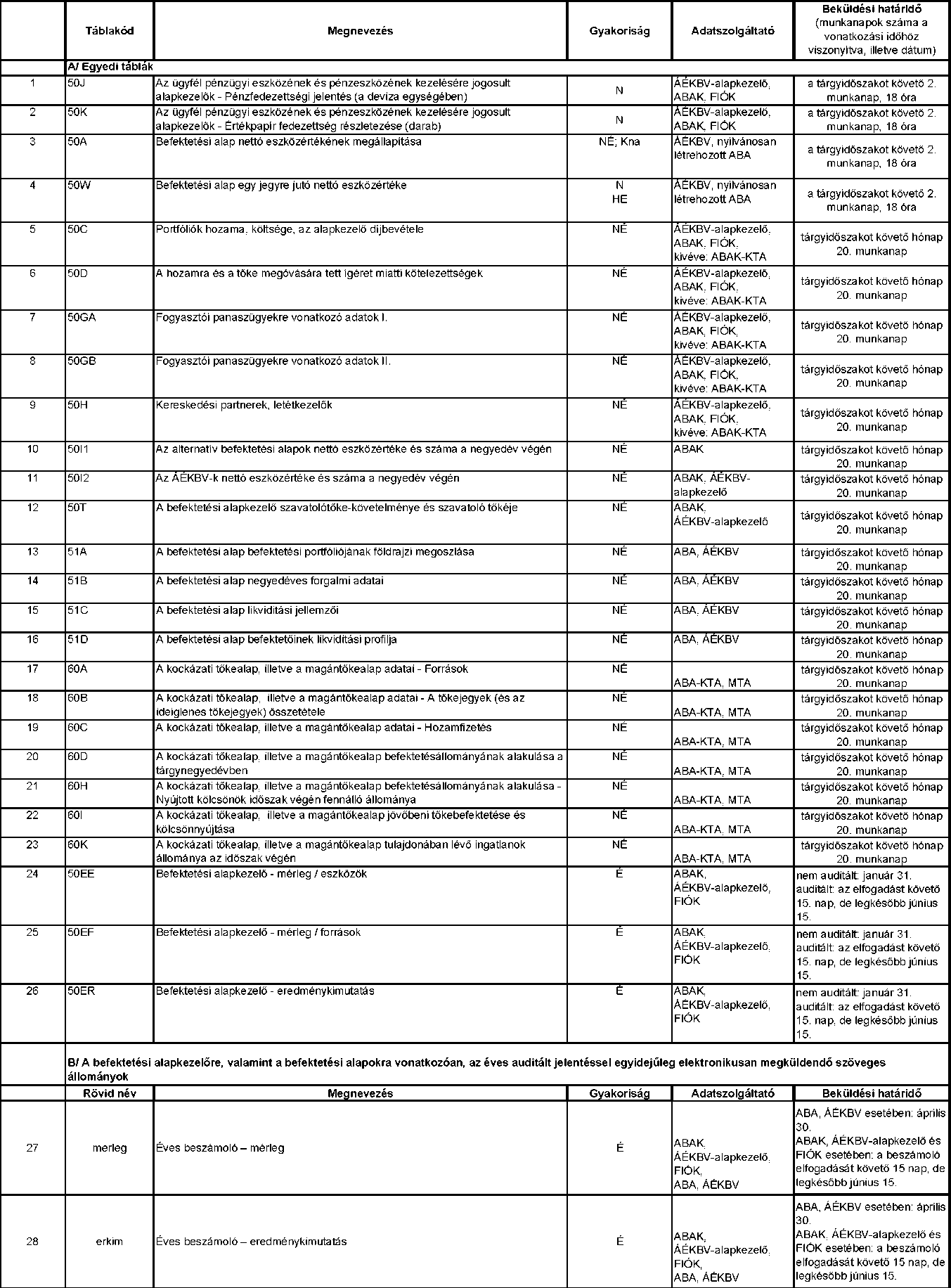 | | Táblakód | Megnevezés | Gyakoriság | Adatszolgáltató | Beküldési határidő (munkanapok száma a vonatkozási időhöz viszonyítva, illetve dátum) |
|---|---|---|---|---|---|
| | A/ Egyedi táblák | | | | |
| 1 | 50J | Az ügyfél pénzügyi eszközének és pénzeszközének kezelésére jogosult alapkezelők - Pénzfedezettségi jelentés (a deviza egységében) | N | ÁÉKBV-alapkezelő, ABAK, FIÓK | a tárgyidőszakot követő 2. munkanap, 18 óra |
| 2 | 50K | Az ügyfél pénzügyi eszközének és pénzeszközének kezelésére jogosult alapkezelők - Értékpapír fedezettség részletezése (darab) | N | ÁÉKBV-alapkezelő, ABAK, FIÓK | a tárgyidőszakot követő 2. munkanap, 18 óra |
| 3 | 50A | Befektetési alap nettó eszközértékének megállapítása | NÉ; Kna | ÁÉKBV, nyilvánosan létrehozott ABA | a tárgyidőszakot követő 2. munkanap, 18 óra |
| 4 | 50W | Befektetési alap egy jegyre jutó nettó eszközértéke | N HE | ÁÉKBV, nyilvánosan létrehozott ABA | a tárgyidőszakot követő 2. munkanap, 18 óra |
| 5 | 50C | Portfóliók hozama, költsége, az alapkezelő díjbevétele | NÉ | ÁÉKBV-alapkezelő, ABAK, FIÓK, kivéve: ABAK-KTA | tárgyidőszakot követő hónap 20. munkanap |
| 6 | 50D | A hozamra és a tőke megóvására tett ígéret miatti kötelezettségek | NÉ | ÁÉKBV-alapkezelő, ABAK, FIÓK, kivéve: ABAK-KTA | tárgyidőszakot követő hónap 20. munkanap |
| 7 | 50GA | Fogyasztói panaszügyekre vonatkozó adatok I. | NÉ | ÁÉKBV-alapkezelő, ABAK, FIÓK, kivéve: ABAK-KTA | tárgyidőszakot követő hónap 20. munkanap |
| 8 | 50GB | Fogyasztói panaszügyekre vonatkozó adatok II. | NÉ | ÁÉKBV-alapkezelő, ABAK, FIÓK, kivéve: ABAK-KTA | tárgyidőszakot követő hónap 20. munkanap |
| 9 | 50H | Kereskedési partnerek, letétkezelők | NÉ | ÁÉKBV-alapkezelő, ABAK, FIÓK, kivéve: ABAK-KTA | tárgyidőszakot követő hónap 20. munkanap |
| 10 | 50I1 | Az alternatív befektetési alapok nettó eszközértéke és száma a negyedév végén | NÉ | ABAK | tárgyidőszakot követő hónap 20. munkanap |
| 11 | 50I2 | Az ÁÉKBV-k nettó eszközértéke és száma a negyedév végén | NÉ | ABAK, ÁÉKBV-alapkezelő | tárgyidőszakot követő hónap 20. munkanap |
| 12 | 50T | A befektetési alapkezelő szavatolótőke-követelménye és szavatoló tőkéje | NÉ | ABAK, ÁÉKBV-alapkezelő | tárgyidőszakot követő hónap 20. munkanap |
| 13 | 51A | A befektetési alap befektetési portfóliójának földrajzi megoszlása | NÉ | ABA, ÁÉKBV | tárgyidőszakot követő hónap 20. munkanap |
| 14 | 51B | A befektetési alap negyedéves forgalmi adatai | NÉ | ABA, ÁÉKBV | tárgyidőszakot követő hónap 20. munkanap |
| 15 | 51C | A befektetési alap likviditási jellemzői | NÉ | ABA, ÁÉKBV | tárgyidőszakot követő hónap 20. munkanap |
| 16 | 51D | A befektetési alap befektetőinek likviditási profilja | NÉ | ABA, ÁÉKBV | tárgyidőszakot követő hónap 20. munkanap |
| 17 | 60A | A kockázati tőkealap, illetve a magántőkealap adatai - Források | NÉ | ABA-KTA, MTA | tárgyidőszakot követő hónap 20. munkanap |
| 18 | 60B | A kockázati tőkealap, illetve a magántőkealap adatai - A tőkejegyek (és az ideiglenes tőkejegyek) összetétele | NÉ | ABA-KTA, MTA | tárgyidőszakot követő hónap 20. munkanap |
| 19 | 60C | A kockázati tőkealap, illetve a magántőkealap adatai - Hozamfizetés | NÉ | ABA-KTA, MTA | tárgyidőszakot követő hónap 20. munkanap |
| 20 | 60D | A kockázati tőkealap, illetve a magántőkealap befektetésállományának alakulása a tárgynegyedévben | NÉ | ABA-KTA, MTA | tárgyidőszakot követő hónap 20. munkanap |
| 21 | 60H | A kockázati tőkealap, illetve a magántőkealap befektetésállományának alakulása - Nyújtott kölcsönök időszak végén fennálló állománya | NÉ | ABA-KTA, MTA | tárgyidőszakot követő hónap 20. munkanap |
| 22 | 60I | A kockázati tőkealap, illetve a magántőkealap jövőbeni tőkebefektetése és kölcsönnyújtása | NÉ | ABA-KTA, MTA | tárgyidőszakot követő hónap 20. munkanap |
| 23 | 60K | A kockázati tőkealap, illetve a magántőkealap tulajdonában lévő ingatlanok állománya az időszak végén | NÉ | ABA-KTA, MTA | tárgyidőszakot követő hónap 20. munkanap |
| 24 | 50EE | Befektetési alapkezelő - mérleg / eszközök | É | ABAK, ÁÉKBV-alapkezelő, FIÓK | nem auditált: január 31. auditált: az elfogadást követő 15. nap, de legkésőbb június 15. |
| 25 | 50EF | Befektetési alapkezelő - mérleg / források | É | ABAK, ÁÉKBV-alapkezelő, FIÓK | nem auditált: január 31. auditált: az elfogadást követő 15. nap, de legkésőbb június 15. |
| 26 | 50ER | Befektetési alapkezelő - eredménykimutatás | É | ABAK, ÁÉKBV-alapkezelő, FIÓK | nem auditált: január 31. auditált: az elfogadást követő 15. nap, de legkésőbb június 15. |
| | B/ A befektetési alapkezelőre, valamint a befektetési alapokra vonatkozóan, az éves auditált jelentéssel egyidejűleg elektronikusan megküldendő szöveges állományok | | | | |
| | Rövid név | Megnevezés | Gyakoriság | Adatszolgáltató | Beküldési határidő |
| 27 | merleg | Éves beszámoló – mérleg | É | ABAK, ÁÉKBV-alapkezelő, FIÓK, ABA, ÁÉKBV | ABA, ÁÉKBV esetében: április 30. ABAK, ÁÉKBV-alapkezelő és FIÓK esetében: a beszámoló elfogadását követő 15 nap, de legkésőbb június 15. |
| 28 | erkim | Éves beszámoló – eredménykimutatás | É | ABAK, ÁÉKBV-alapkezelő, FIÓK, ABA, ÁÉKBV | ABA, ÁÉKBV esetében: április 30. ABAK, ÁÉKBV-alapkezelő és FIÓK esetében: a beszámoló elfogadását követő 15 nap, de legkésőbb június 15. |